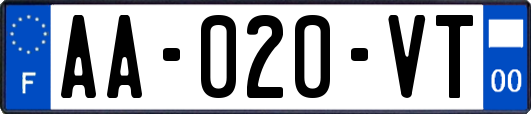 F

AA-020-VT

00